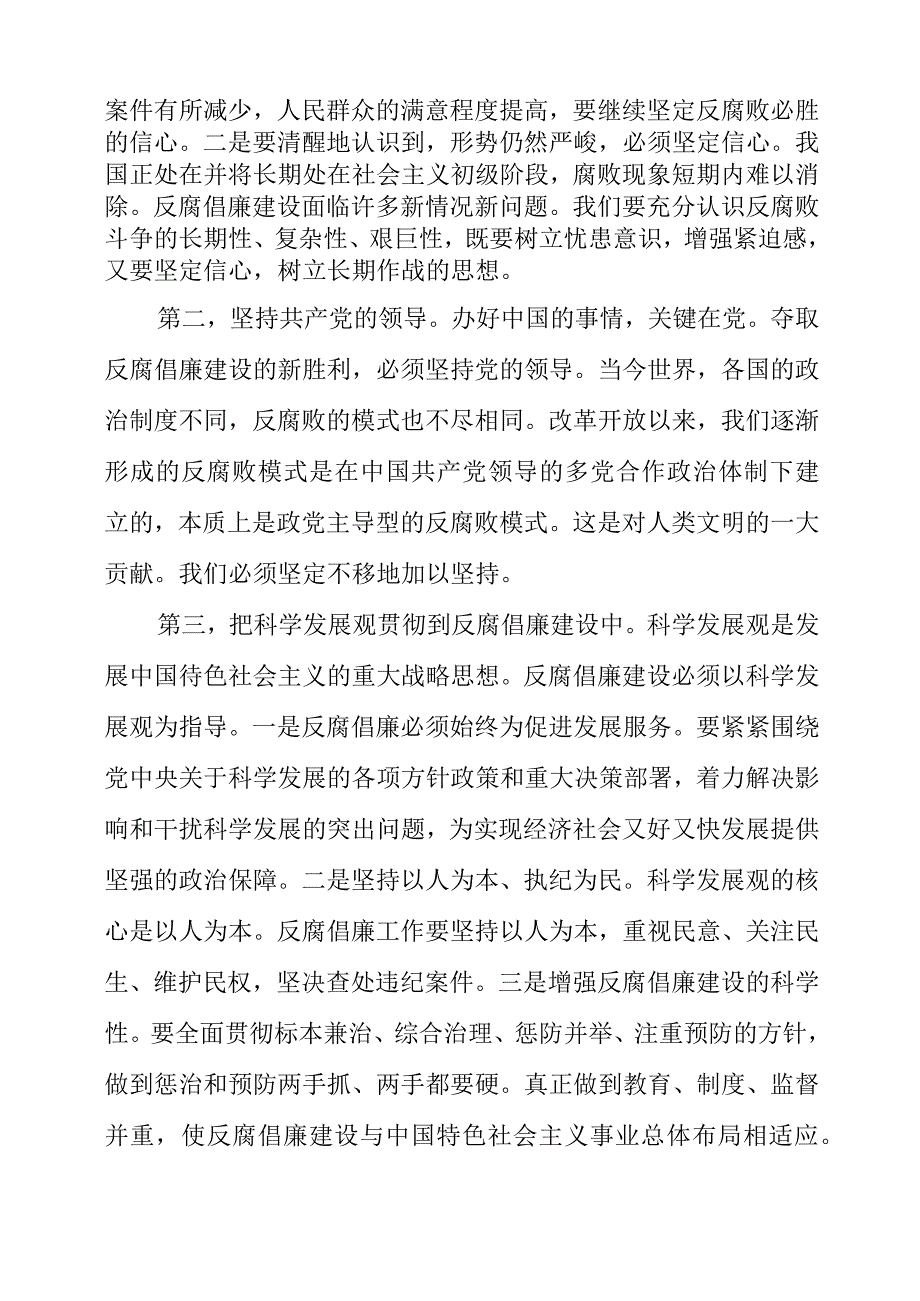 案件有所减少，人民群众的满意程度提高，要继续坚定反腐败必胜的信心。二是要清醒地认识到，形势仍然严峻，必须坚定信心。我国正处在并将长期处在社会主义初级阶段，腐败现象短期内难以消除。反腐倡廉建设面临许多新情况新问题。我们要充分认识反腐败斗争的长期性、复杂性、艰巨性，既要树立忧患意识，增强紧迫感，又要坚定信心，树立长期作战的思想。

第二，坚持共产党的领导。办好中国的事情，关键在党。夺取反腐倡廉建设的新胜利，必须坚持党的领导。当今世界，各国的政治制度不同，反腐败的模式也不尽相同。改革开放以来，我们逐渐形成的反腐败模式是在中国共产党领导的多党合作政治体制下建立的，本质上是政党主导型的反腐败模式。这是对人类文明的一大贡献。我们必须坚定不移地加以坚持。

第三，把科学发展观贯彻到反腐倡廉建设中。科学发展观是发展中国待色社会主义的重大战略思想。反腐倡廉建设必须以科学发展观为指导。一是反腐倡廉必须始终为促进发展服务。要紧紧围绕党中央关于科学发展的各项方针政策和重大决策部署，着力解决影响和干扰科学发展的突出问题，为实现经济社会又好又快发展提供坚强的政治保障。二是坚持以人为本、执纪为民。科学发展观的核心是以人为本。反腐倡廉工作要坚持以人为本，重视民意、关注民生、维护民权，坚决查处违纪案件。三是增强反腐倡廉建设的科学性。要全面贯彻标本兼治、综合治理、惩防并举、注重预防的方针，做到惩治和预防两手抓、两手都要硬。真正做到教育、制度、监督并重，使反腐倡廉建设与中国特色社会主义事业总体布局相适应。